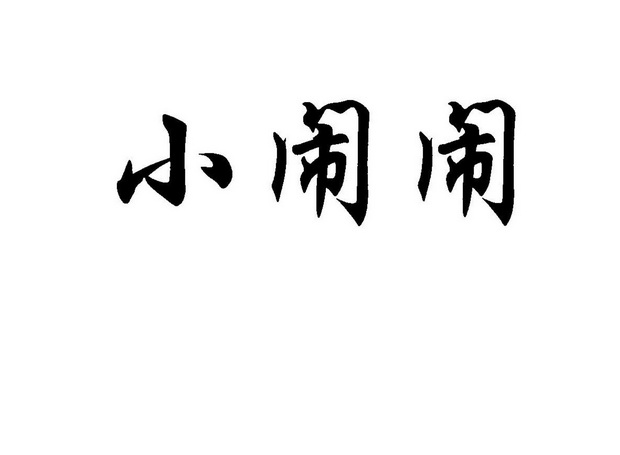 小闹闹